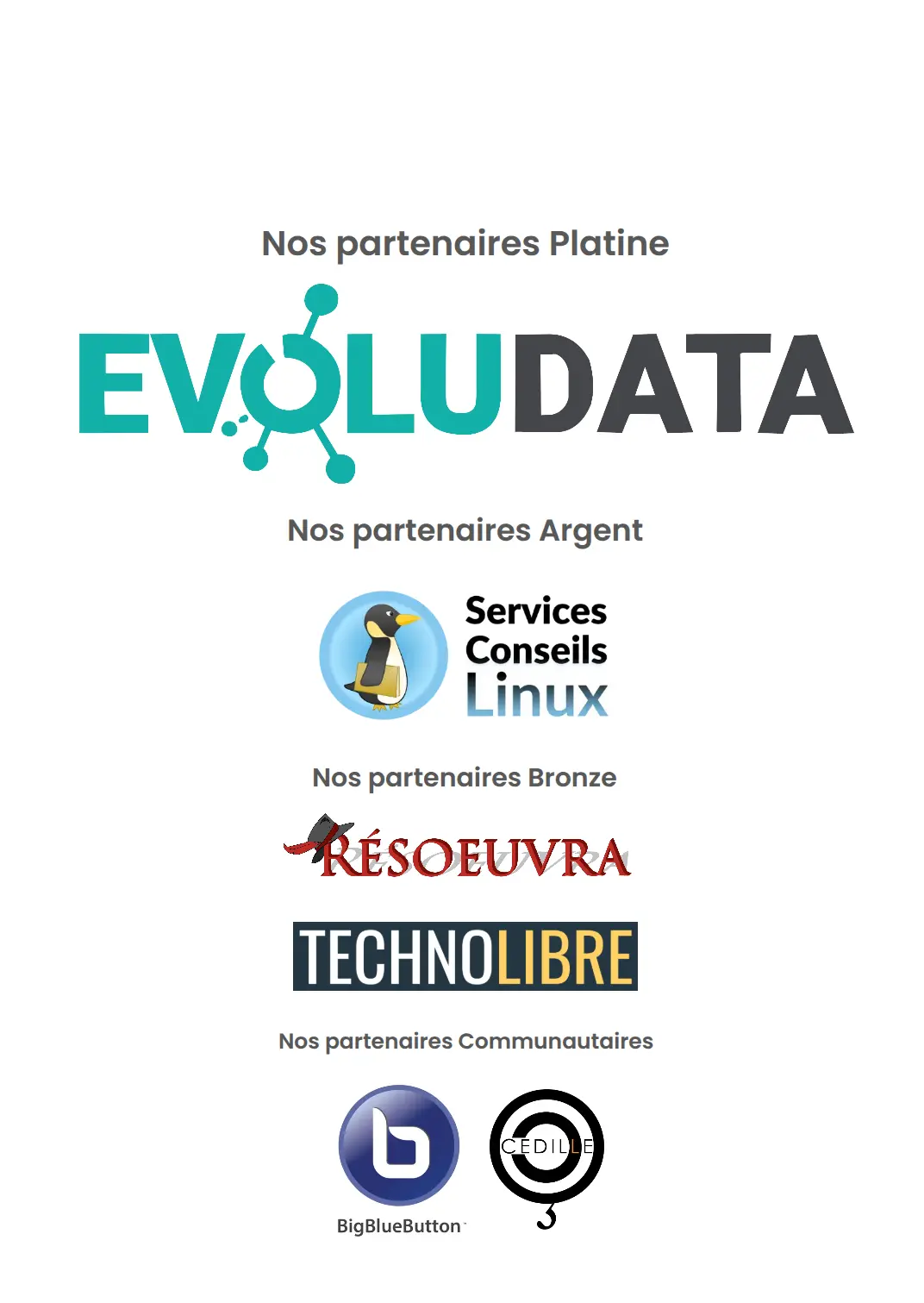 Nos partenaires Platine

EVOLUDATA

Nos partenaires Argent

Services Conseils Linux

Nos partenaires Bronze

RÉSOEUVRA

TECHNOLIBRE

Nos partenaires Communautaires

BigBlueButton

CEDILLE